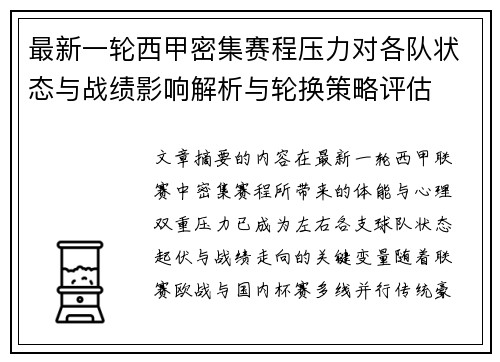 最新一轮西甲密集赛程压力对各队状态与战绩影响解析与轮换策略评估

文章摘要的内容在最新一轮西甲联赛中密集赛程所带来的体能与心理双重压力已成为左右各支球队状态起伏与战绩走向的关键变量随着联赛欧战与国内杯赛多线并行传统豪